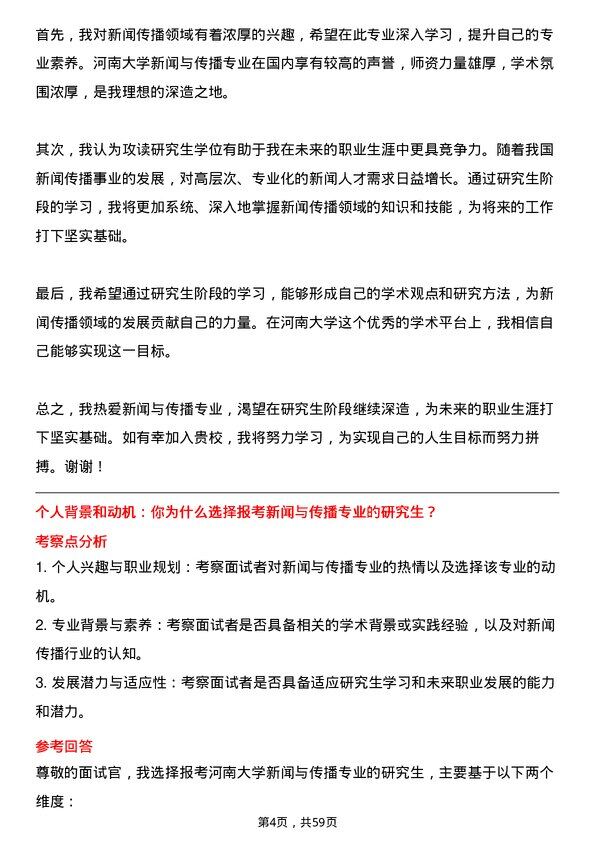 首先，我对新闻传播领域有着浓厚的兴趣，希望在此专业深入学习，提升自己的专业素养。河南大学新闻与传播专业在国内享有较高的声誉，师资力量雄厚，学术氛围浓厚，是我理想的深造之地。

其次，我认为攻读研究生学位有助于我在未来的职业生涯中更具竞争力。随着我国新闻传播事业的发展，对高层次、专业化的新闻人才需求日益增长。通过研究生阶段的学习，我将更加系统、深入地掌握新闻传播领域的知识和技能，为将来的工作打下坚实基础。

最后，我希望通过研究生阶段的学习，能够形成自己的学术观点和研究方法，为新闻传播领域的发展贡献自己的力量。在河南大学这个优秀的学术平台上，我相信自己能够实现这一目标。

总之，我热爱新闻与传播专业，渴望在研究生阶段继续深造，为未来的职业生涯打下坚实基础。如有幸加入贵校，我将努力学习，为实现自己的人生目标而努力拼搏。谢谢！

个人背景和动机：你为什么选择报考新闻与传播专业的研究生？

考察点分析

1. 个人兴趣与职业规划：考察面试者对新闻与传播专业的热情以及选择该专业的动机。

2. 专业背景与素养：考察面试者是否具备相关的学术背景或实践经验，以及对新闻传播行业的认知。

3. 发展潜力与适应性：考察面试者是否具备适应研究生学习和未来职业发展的能力和潜力。

参考回答

尊敬的面试官，我选择报考河南大学新闻与传播专业的研究生，主要基于以下两个维度：

第4页，共59页